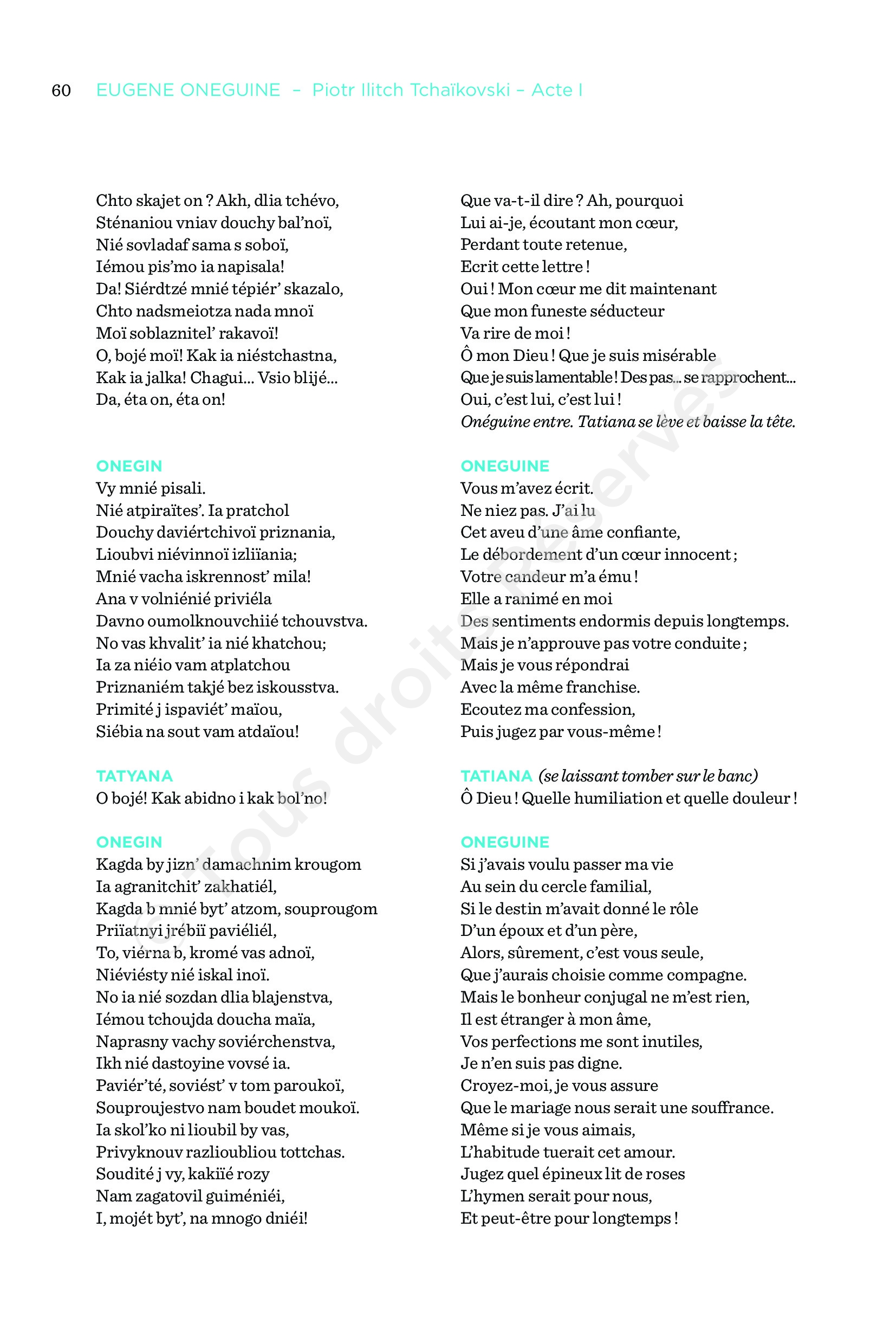 60 EUGENE ONEGUINE – Piotr Ilitch Tchaïkovski – Acte I

Chto skajet on ? Akh, dlia tchévo,
Sténaniou vniav douchy bal'noï,
Nié sovladaf sama s soboï,
Iémou pis'mo ia napisala!
Da! Siérdtzé mnié tépiér' skazalo,
Chto nadsmeiotza nada mnoï
Moï soblaznitel' rakavoï!
O, bojé moï! Kak ia niéstchastna,
Kak ia jalka! Chagui... Vsio blijé...
Da, éta on, éta on!

ONEGIN
Vy mnié pisali.
Nié atpiraïtes'. Ia pratchol
Douchy daviértchivoï priznania,
Lioubvi niévinnoï izliïania;
Mnié vacha iskrennost' mila!
Ana v volniénié priviéla
Davno oumolknouvchiié tchouvstva.
No vas khvalit' ia nié khatchou;
Ia za niéio vam atplatchou
Priznaniém takjé bez iskousstva.
Primité j ispaviét' maïou,
Siébia na sout vam atdaïou!

TATYANA
O bojé! Kak abidno i kak bol'no!

ONEGIN
Kagda by jizn' damachnim krougom
Ia agranitchit' zakhatiél,
Kagda b mnié byt' atzom, souprougom
Priïatnyi jrébiï paviéliél,
To, viérna b, kromé vas adnoï,
Niéviésty nié iskal inoï.
No ia nié sozdan dlia blajenstva,
Iémou tchoujda doucha maïa,
Naprasny vachy soviérchenstva,
Ikh nié dastoyine vovsé ia.
Paviér'té, soviést' v tom paroukoï,
Souproujestvo nam boudet moukoï.
Ia skol'ko ni lioubil by vas,
Privyknouv razlioubliou tottchas.
Soudité j vy, kakiïé rozy
Nam zagatovil guiméniéi,
I, mojét byt', na mnogo dniéi!

Que va-t-il dire ? Ah, pourquoi
Lui ai-je, écoutant mon cœur,
Perdant toute retenue,
Ecrit cette lettre !
Oui ! Mon cœur me dit maintenant
Que mon funeste séducteur
Va rire de moi !
Ô mon Dieu ! Que je suis misérable
Que je suis lamentable ! Des pas... se rapprochent...
Oui, c'est lui, c'est lui !
Onéguine entre. Tatiana se lève et baisse la tête.

ONEGUINE
Vous m'avez écrit.
Ne niez pas. J'ai lu
Cet aveu d'une âme confiante,
Le débordement d'un cœur innocent ;
Votre candeur m'a ému !
Elle a ranimé en moi
Des sentiments endormis depuis longtemps.
Mais je n'approuve pas votre conduite ;
Mais je vous répondrai
Avec la même franchise.
Ecoutez ma confession,
Puis jugez par vous-même !

TATIANA (se laissant tomber sur le banc)
Ô Dieu ! Quelle humiliation et quelle douleur !

ONEGUINE
Si j'avais voulu passer ma vie
Au sein du cercle familial,
Si le destin m'avait donné le rôle
D'un époux et d'un père,
Alors, sûrement, c'est vous seule,
Que j'aurais choisie comme compagne.
Mais le bonheur conjugal ne m'est rien,
Il est étranger à mon âme,
Vos perfections me sont inutiles,
Je n'en suis pas digne.
Croyez-moi, je vous assure
Que le mariage nous serait une souffrance.
Même si je vous aimais,
L'habitude tuerait cet amour.
Jugez quel épineux lit de roses
L'hymen serait pour nous,
Et peut-être pour longtemps !

© Tous droits Réservés